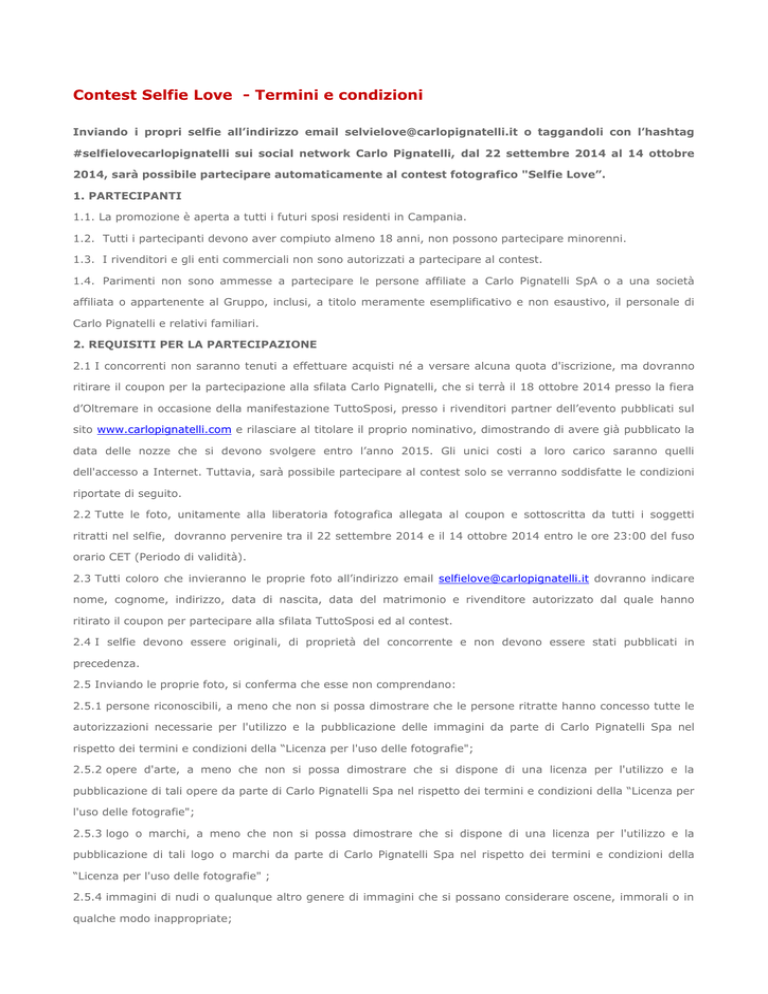 Contest Selfie Love - Termini e condizioni

Inviando i propri selfie all'indirizzo email selvielove@carlopignatelli.it o taggandoli con l'hashtag #selfielovecarlopignatelli sui social network Carlo Pignatelli, dal 22 settembre 2014 al 14 ottobre 2014, sarà possibile partecipare automaticamente al contest fotografico "Selfie Love".

1. PARTECIPANTI

1.1. La promozione è aperta a tutti i futuri sposi residenti in Campania.

1.2. Tutti i partecipanti devono aver compiuto almeno 18 anni, non possono partecipare minorenni.

1.3. I rivenditori e gli enti commerciali non sono autorizzati a partecipare al contest.

1.4. Parimenti non sono ammesse a partecipare le persone affiliate a Carlo Pignatelli SpA o a una società affiliata o appartenente al Gruppo, inclusi, a titolo meramente esemplificativo e non esaustivo, il personale di Carlo Pignatelli e relativi familiari.

2. REQUISITI PER LA PARTECIPAZIONE

2.1 I concorrenti non saranno tenuti a effettuare acquisti né a versare alcuna quota d'iscrizione, ma dovranno ritirare il coupon per la partecipazione alla sfilata Carlo Pignatelli, che si terrà il 18 ottobre 2014 presso la fiera d'Oltremare in occasione della manifestazione TuttoSposi, presso i rivenditori partner dell'evento pubblicati sul sito www.carlopignatelli.com e rilasciare al titolare il proprio nominativo, dimostrando di avere già pubblicato la data delle nozze che si devono svolgere entro l'anno 2015. Gli unici costi a loro carico saranno quelli dell'accesso a Internet. Tuttavia, sarà possibile partecipare al contest solo se verranno soddisfatte le condizioni riportate di seguito.

2.2 Tutte le foto, unitamente alla liberatoria fotografica allegata al coupon e sottoscritta da tutti i soggetti ritratti nel selfie, dovranno pervenire tra il 22 settembre 2014 e il 14 ottobre 2014 entro le ore 23:00 del fuso orario CET (Periodo di validità).

2.3 Tutti coloro che invieranno le proprie foto all'indirizzo email selfielove@carlopignatelli.it dovranno indicare nome, cognome, indirizzo, data di nascita, data del matrimonio e rivenditore autorizzato dal quale hanno ritirato il coupon per partecipare alla sfilata TuttoSposi ed al contest.

2.4 I selfie devono essere originali, di proprietà del concorrente e non devono essere stati pubblicati in precedenza.

2.5 Inviando le proprie foto, si conferma che esse non comprendano:

2.5.1 persone riconoscibili, a meno che non si possa dimostrare che le persone ritratte hanno concesso tutte le autorizzazioni necessarie per l'utilizzo e la pubblicazione delle immagini da parte di Carlo Pignatelli Spa nel rispetto dei termini e condizioni della "Licenza per l'uso delle fotografie";

2.5.2 opere d'arte, a meno che non si possa dimostrare che si dispone di una licenza per l'utilizzo e la pubblicazione di tali opere da parte di Carlo Pignatelli Spa nel rispetto dei termini e condizioni della "Licenza per l'uso delle fotografie";

2.5.3 logo o marchi, a meno che non si possa dimostrare che si dispone di una licenza per l'utilizzo e la pubblicazione di tali logo o marchi da parte di Carlo Pignatelli Spa nel rispetto dei termini e condizioni della "Licenza per l'uso delle fotografie" ;

2.5.4 immagini di nudi o qualunque altro genere di immagini che si possano considerare oscene, immorali o in qualche modo inappropriate;